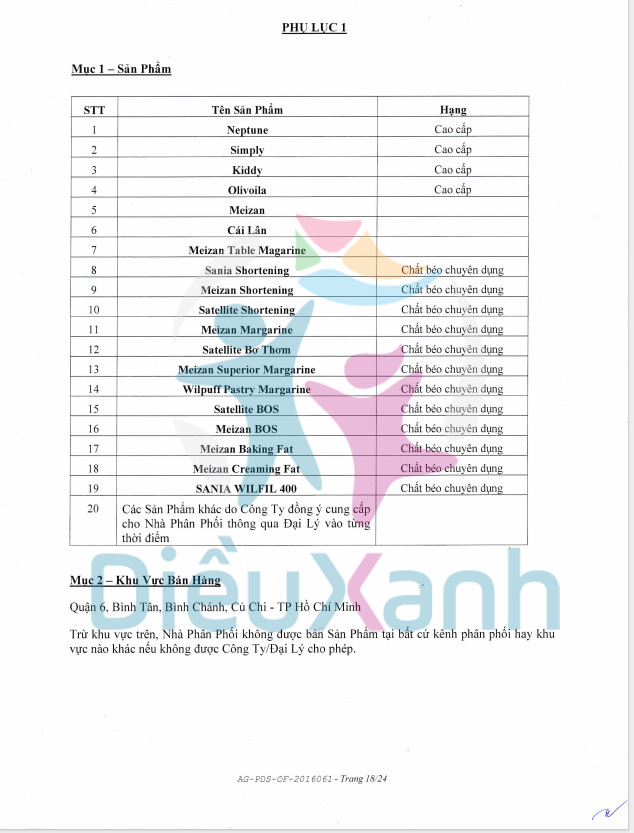 PHỤ LỤC 1

Mục 1 – Sản Phẩm

| STT | Tên Sản Phẩm | Hạng |
|---|---|---|
| 1 | Neptune | Cao cấp |
| 2 | Simply | Cao cấp |
| 3 | Kiddy | Cao cấp |
| 4 | Olivoila | Cao cấp |
| 5 | Meizan | |
| 6 | Cái Lân | |
| 7 | Meizan Table Magarine | |
| 8 | Sania Shortening | Chất béo chuyên dụng |
| 9 | Meizan Shortening | Chất béo chuyên dụng |
| 10 | Satellite Shortening | Chất béo chuyên dụng |
| 11 | Meizan Margarine | Chất béo chuyên dụng |
| 12 | Satellite Bơ Thơm | Chất béo chuyên dụng |
| 13 | Meizan Superior Margarine | Chất béo chuyên dụng |
| 14 | Wilpuff Pastry Margarine | Chất béo chuyên dụng |
| 15 | Satellite BOS | Chất béo chuyên dụng |
| 16 | Meizan BOS | Chất béo chuyên dụng |
| 17 | Meizan Baking Fat | Chất béo chuyên dụng |
| 18 | Meizan Creaming Fat | Chất béo chuyên dụng |
| 19 | SANIA WILFIL 400 | Chất béo chuyên dụng |
| 20 | Các Sản Phẩm khác do Công Ty đồng ý cung cấp cho Nhà Phân Phối thông qua Đại Lý vào từng thời điểm | |

Điều Xanh

Mục 2 – Khu Vực Bán Hàng

Quận 6, Bình Tân, Bình Chánh, Củ Chi - TP Hồ Chí Minh

Trừ khu vực trên, Nhà Phân Phối không được bán Sản Phẩm tại bất cứ kênh phân phối hay khu vực nào khác nếu không được Công Ty/Đại Lý cho phép.

AG-PDS-OF-2016061 - Trang 18/24